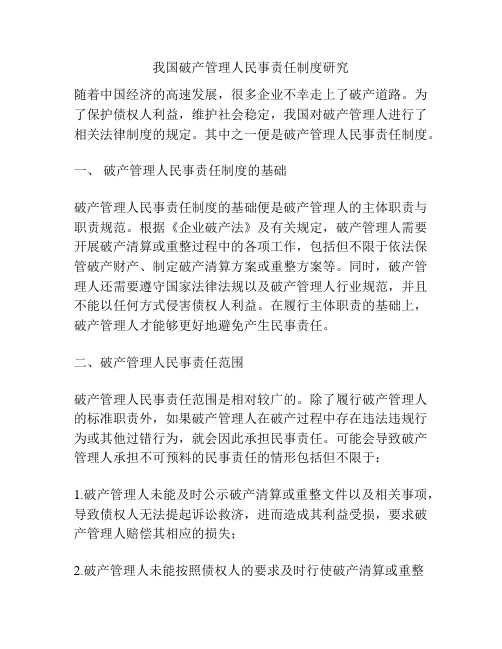 我国破产管理人民事责任制度研究

随着中国经济的高速发展，很多企业不幸走上了破产道路。为了保护债权人利益，维护社会稳定，我国对破产管理人进行了相关法律制度的规定。其中之一便是破产管理人民事责任制度。

一、 破产管理人民事责任制度的基础

破产管理人民事责任制度的基础便是破产管理人的主体职责与职责规范。根据《企业破产法》及有关规定，破产管理人需要开展破产清算或重整过程中的各项工作，包括但不限于依法保管破产财产、制定破产清算方案或重整方案等。同时，破产管理人还需要遵守国家法律法规以及破产管理人行业规范，并且不能以任何方式侵害债权人利益。在履行主体职责的基础上，破产管理人才能够更好地避免产生民事责任。

二、破产管理人民事责任范围

破产管理人民事责任范围是相对较广的。除了履行破产管理人的标准职责外，如果破产管理人在破产过程中存在违法违规行为或其他过错行为，就会因此承担民事责任。可能会导致破产管理人承担不可预料的民事责任的情形包括但不限于：

1.破产管理人未能及时公示破产清算或重整文件以及相关事项，导致债权人无法提起诉讼救济，进而造成其利益受损，要求破产管理人赔偿其相应的损失；

2.破产管理人未能按照债权人的要求及时行使破产清算或重整